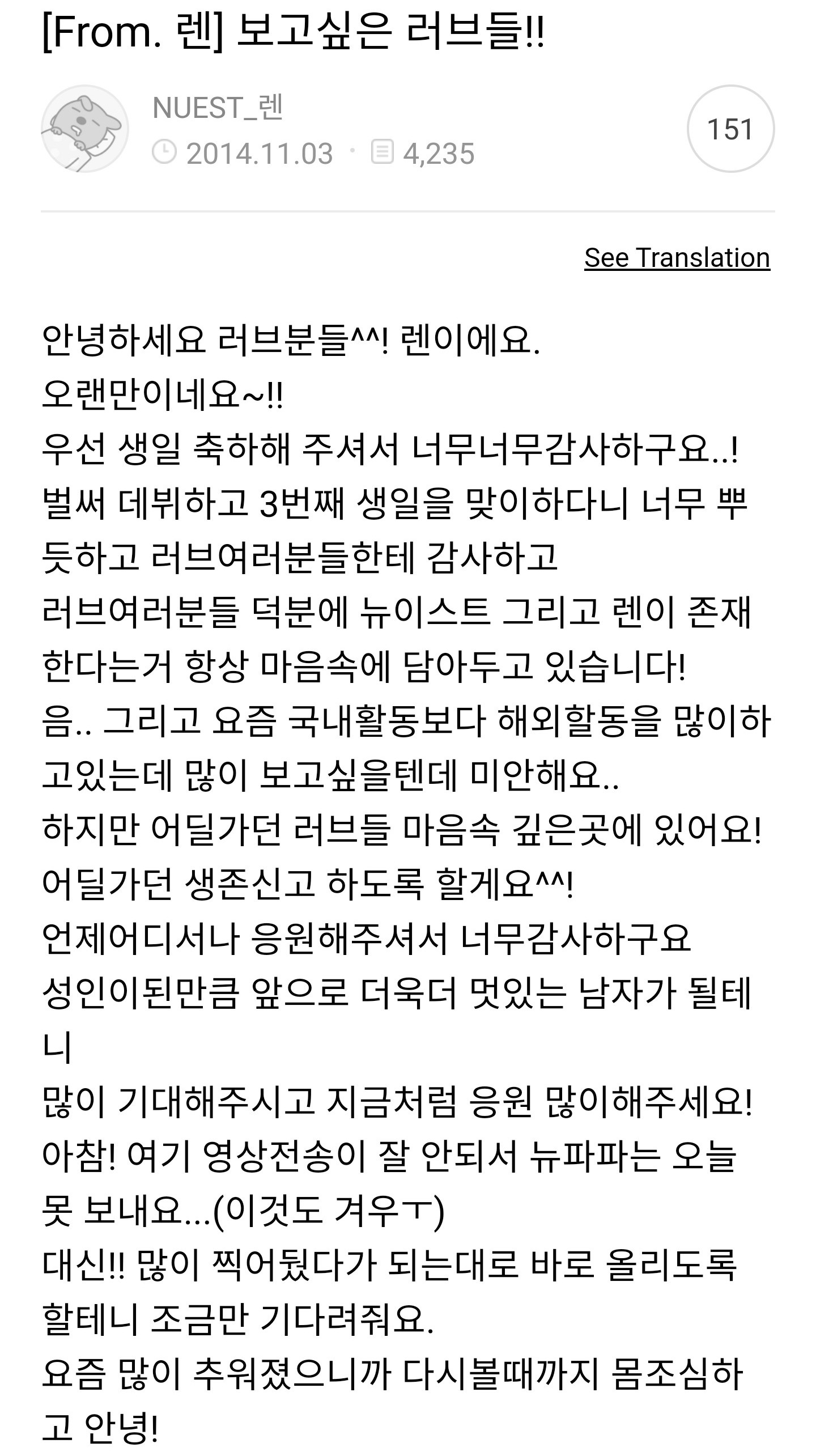 [From. 렌] 보고싶은 러브들!!

NUEST_렌
2014.11.03 · 4,235

151

See Translation

안녕하세요 러브분들^^! 렌이에요.
오랜만이네요~!!
우선 생일 축하해 주셔서 너무너무감사하구요..!
벌써 데뷔하고 3번째 생일을 맞이하다니 너무 뿌듯하고 러브여러분들한테 감사하고
러브여러분들 덕분에 뉴이스트 그리고 렌이 존재한다는거 항상 마음속에 담아두고 있습니다!
음.. 그리고 요즘 국내활동보다 해외활동을 많이하고있는데 많이 보고싶을텐데 미안해요..
하지만 어딜가던 러브들 마음속 깊은곳에 있어요!
어딜가던 생존신고 하도록 할게요^^!
언제어디서나 응원해주셔서 너무감사하구요
성인이된만큼 앞으로 더욱더 멋있는 남자가 될테니
많이 기대해주시고 지금처럼 응원 많이해주세요!
아참! 여기 영상전송이 잘 안되서 뉴파파는 오늘 못 보내요...(이것도 겨우ㅜ)
대신!! 많이 찍어뒀다가 되는대로 바로 올리도록 할테니 조금만 기다려줘요.
요즘 많이 추워졌으니까 다시볼때까지 몸조심하고 안녕!